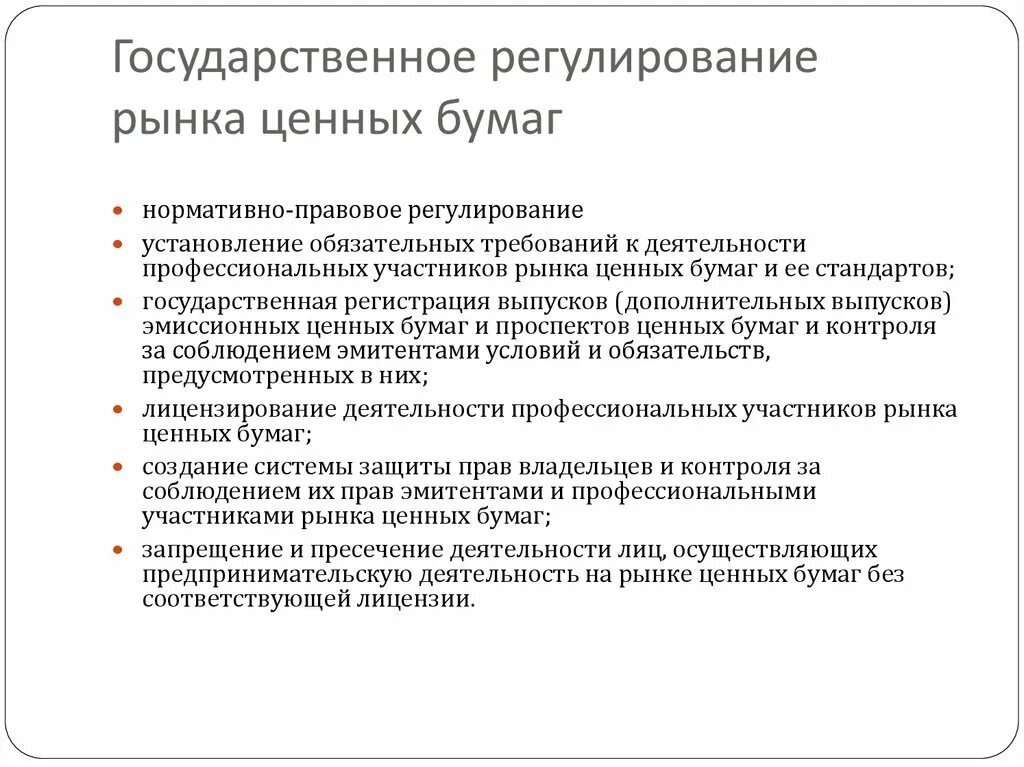 Государственное регулирование рынка ценных бумаг

- нормативно-правовое регулирование
- установление обязательных требований к деятельности профессиональных участников рынка ценных бумаг и ее стандартов;
- государственная регистрация выпусков (дополнительных выпусков) эмиссионных ценных бумаг и проспектов ценных бумаг и контроля за соблюдением эмитентами условий и обязательств, предусмотренных в них;
- лицензирование деятельности профессиональных участников рынка ценных бумаг;
- создание системы защиты прав владельцев и контроля за соблюдением их прав эмитентами и профессиональными участниками рынка ценных бумаг;
- запрещение и пресечение деятельности лиц, осуществляющих предпринимательскую деятельность на рынке ценных бумаг без соответствующей лицензии.